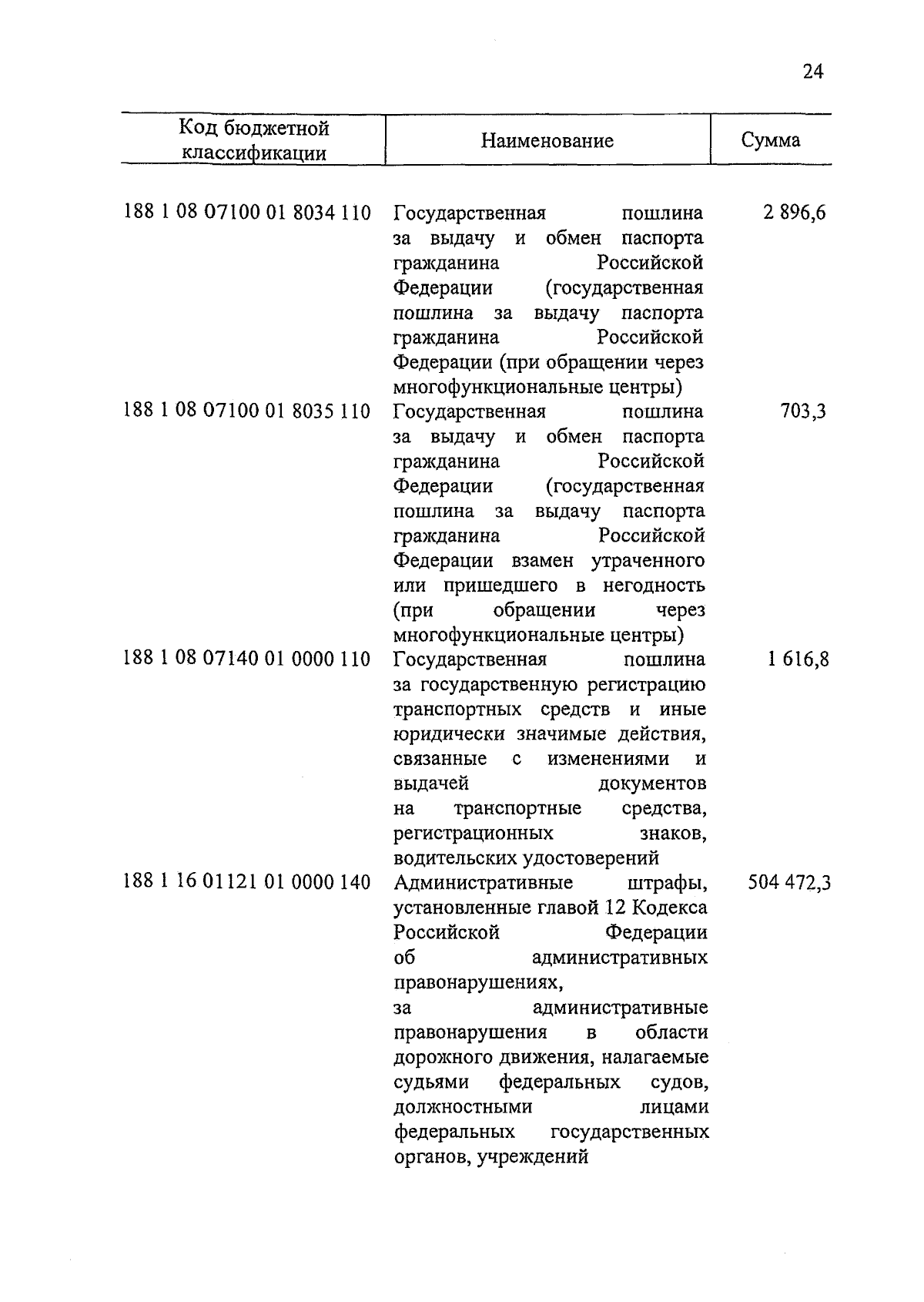 24

| Код бюджетной классификации | Наименование | Сумма |
|---|---|---|
| 188 1 08 07100 01 8034 110 | Государственная пошлина за выдачу и обмен паспорта гражданина Российской Федерации (государственная пошлина за выдачу паспорта гражданина Российской Федерации (при обращении через многофункциональные центры) | 2 896,6 |
| 188 1 08 07100 01 8035 110 | Государственная пошлина за выдачу и обмен паспорта гражданина Российской Федерации (государственная пошлина за выдачу паспорта гражданина Российской Федерации взамен утраченного или пришедшего в негодность (при обращении через многофункциональные центры) | 703,3 |
| 188 1 08 07140 01 0000 110 | Государственная пошлина за государственную регистрацию транспортных средств и иные юридически значимые действия, связанные с изменениями и выдачей документов на транспортные средства, регистрационных знаков, водительских удостоверений | 1 616,8 |
| 188 1 16 01121 01 0000 140 | Административные штрафы, установленные главой 12 Кодекса Российской Федерации об административных правонарушениях, за административные правонарушения в области дорожного движения, налагаемые судьями федеральных судов, должностными лицами федеральных государственных органов, учреждений | 504 472,3 |